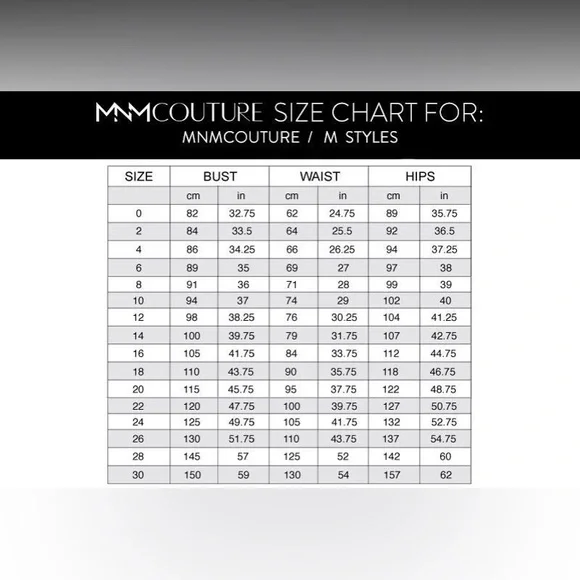 MNMCOUTURE SIZE CHART FOR:
MNMCOUTURE / M STYLES

| SIZE | BUST | | WAIST | | HIPS | |
|---|---|---|---|---|---|---|
| | cm | in | cm | in | cm | in |
| 0 | 82 | 32.75 | 62 | 24.75 | 89 | 35.75 |
| 2 | 84 | 33.5 | 64 | 25.5 | 92 | 36.5 |
| 4 | 86 | 34.25 | 66 | 26.25 | 94 | 37.25 |
| 6 | 89 | 35 | 69 | 27 | 97 | 38 |
| 8 | 91 | 36 | 71 | 28 | 99 | 39 |
| 10 | 94 | 37 | 74 | 29 | 102 | 40 |
| 12 | 98 | 38.25 | 76 | 30.25 | 104 | 41.25 |
| 14 | 100 | 39.75 | 79 | 31.75 | 107 | 42.75 |
| 16 | 105 | 41.75 | 84 | 33.75 | 112 | 44.75 |
| 18 | 110 | 43.75 | 90 | 35.75 | 118 | 46.75 |
| 20 | 115 | 45.75 | 95 | 37.75 | 122 | 48.75 |
| 22 | 120 | 47.75 | 100 | 39.75 | 127 | 50.75 |
| 24 | 125 | 49.75 | 105 | 41.75 | 132 | 52.75 |
| 26 | 130 | 51.75 | 110 | 43.75 | 137 | 54.75 |
| 28 | 145 | 57 | 125 | 52 | 142 | 60 |
| 30 | 150 | 59 | 130 | 54 | 157 | 62 |